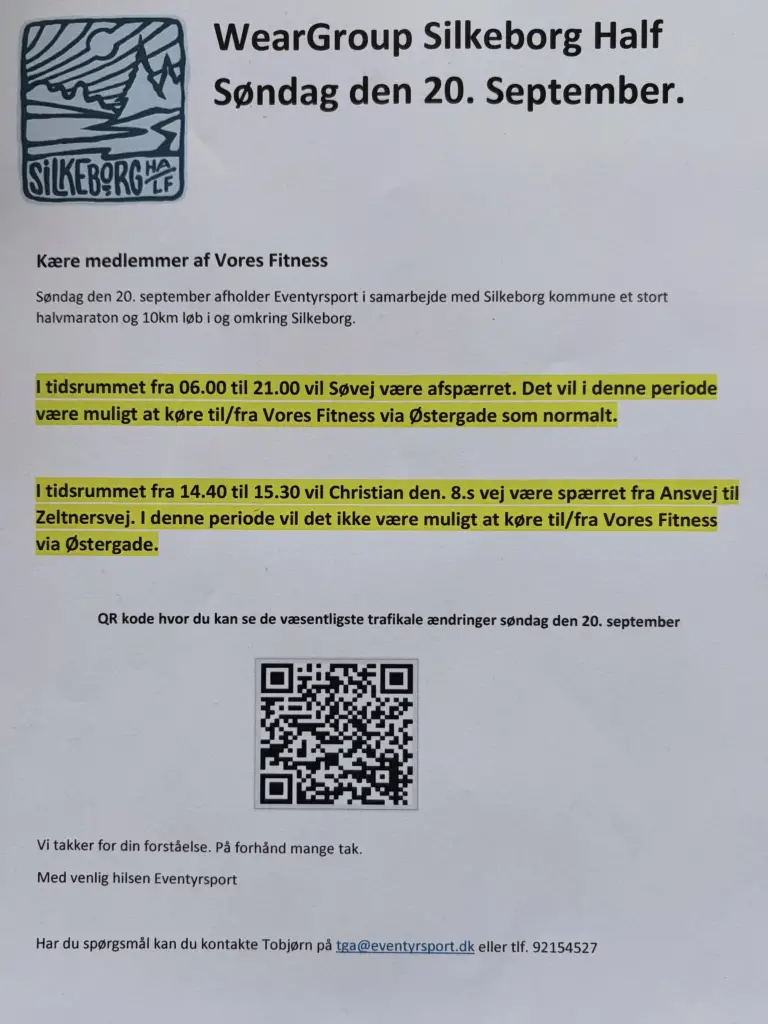 SILKEBORG HALF

WearGroup Silkeborg Half
Søndag den 20. September.

Kære medlemmer af Vores Fitness

Søndag den 20. september afholder Eventyrsport i samarbejde med Silkeborg kommune et stort halvmaraton og 10km løb i og omkring Silkeborg.

I tidsrummet fra 06.00 til 21.00 vil Søvej være afspærret. Det vil i denne periode være muligt at køre til/fra Vores Fitness via Østergade som normalt.

I tidsrummet fra 14.40 til 15.30 vil Christian den. 8.s vej være spærret fra Ansvej til Zeltnersvej. I denne periode vil det ikke være muligt at køre til/fra Vores Fitness via Østergade.

QR kode hvor du kan se de væsentligste trafikale ændringer søndag den 20. september

Vi takker for din forståelse. På forhånd mange tak.

Med venlig hilsen Eventyrsport

Har du spørgsmål kan du kontakte Tobjørn på tga@eventyrsport.dk eller tlf. 92154527